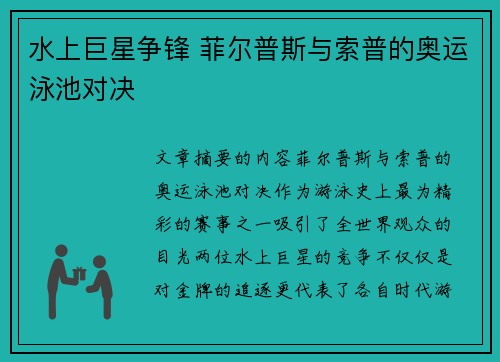 水上巨星争锋 菲尔普斯与索普的奥运泳池对决

文章摘要的内容菲尔普斯与索普的奥运泳池对决作为游泳史上最为精彩的赛事之一吸引了全世界观众的目光两位水上巨星的竞争不仅仅是对金牌的追逐更代表了各自时代游